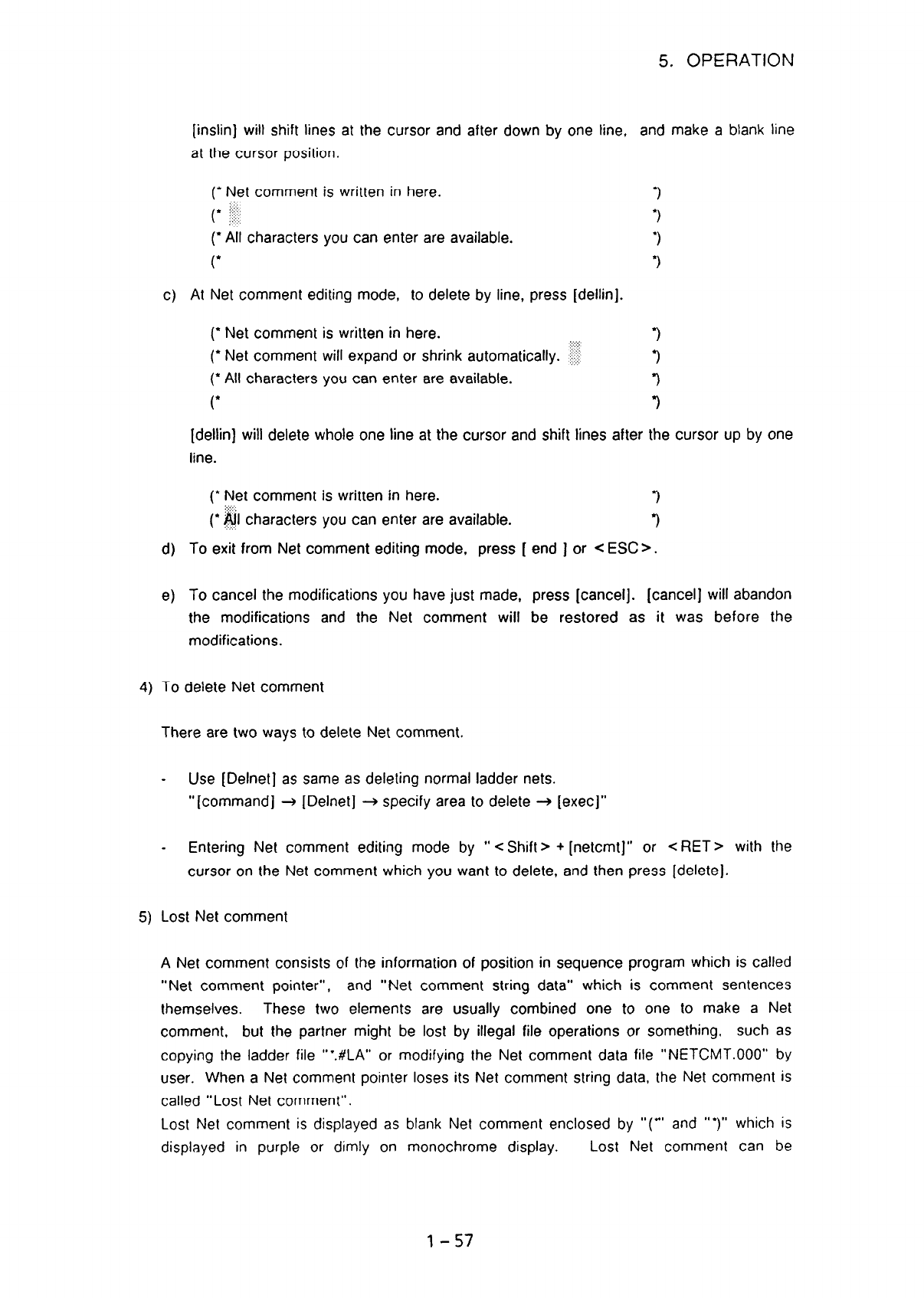 5. OPERATION

[inslin] will shift lines at the cursor and after down by one line, and make a blank line at the cursor position.

(* Net comment is written in here. *)
(* *)
(* All characters you can enter are available. *)
(* *)

c) At Net comment editing mode, to delete by line, press [dellin].

(* Net comment is written in here. *)
(* Net comment will expand or shrink automatically. *)
(* All characters you can enter are available. *)
(* *)

[dellin] will delete whole one line at the cursor and shift lines after the cursor up by one line.

(* Net comment is written in here. *)
(* All characters you can enter are available. *)

d) To exit from Net comment editing mode, press [ end ] or <ESC>.

e) To cancel the modifications you have just made, press [cancel]. [cancel] will abandon the modifications and the Net comment will be restored as it was before the modifications.

4) To delete Net comment

There are two ways to delete Net comment.

- Use [Delnet] as same as deleting normal ladder nets.
"[command] → [Delnet] → specify area to delete → [exec]"

- Entering Net comment editing mode by "<Shift> + [netcmt]" or <RET> with the cursor on the Net comment which you want to delete, and then press [delete].

5) Lost Net comment

A Net comment consists of the information of position in sequence program which is called "Net comment pointer", and "Net comment string data" which is comment sentences themselves. These two elements are usually combined one to one to make a Net comment, but the partner might be lost by illegal file operations or something, such as copying the ladder file "*.#LA" or modifying the Net comment data file "NETCMT.000" by user. When a Net comment pointer loses its Net comment string data, the Net comment is called "Lost Net comment".
Lost Net comment is displayed as blank Net comment enclosed by "(*" and "*)" which is displayed in purple or dimly on monochrome display. Lost Net comment can be

1 - 57